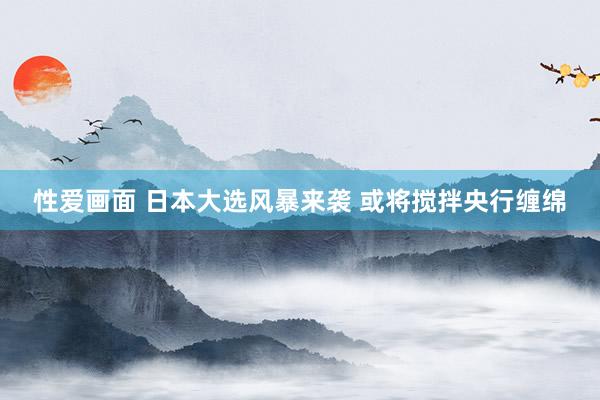 性爱画面 日本大选风暴来袭 或将搅拌央行缠绵